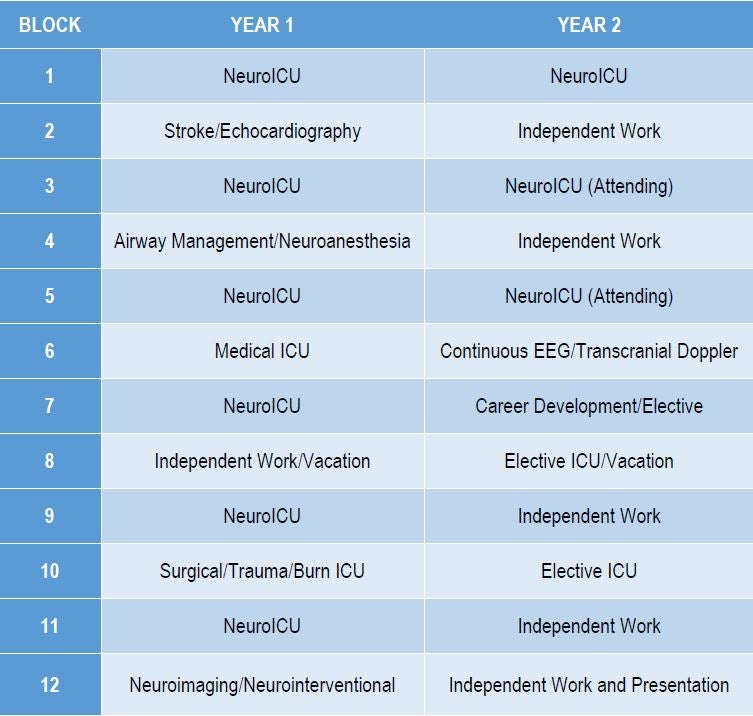 | BLOCK | YEAR 1 | YEAR 2 |
|---|---|---|
| 1 | NeuroICU | NeuroICU |
| 2 | Stroke/Echocardiography | Independent Work |
| 3 | NeuroICU | NeuroICU (Attending) |
| 4 | Airway Management/Neuroanesthesia | Independent Work |
| 5 | NeuroICU | NeuroICU (Attending) |
| 6 | Medical ICU | Continuous EEG/Transcranial Doppler |
| 7 | NeuroICU | Career Development/Elective |
| 8 | Independent Work/Vacation | Elective ICU/Vacation |
| 9 | NeuroICU | Independent Work |
| 10 | Surgical/Trauma/Burn ICU | Elective ICU |
| 11 | NeuroICU | Independent Work |
| 12 | Neuroimaging/Neurointerventional | Independent Work and Presentation |